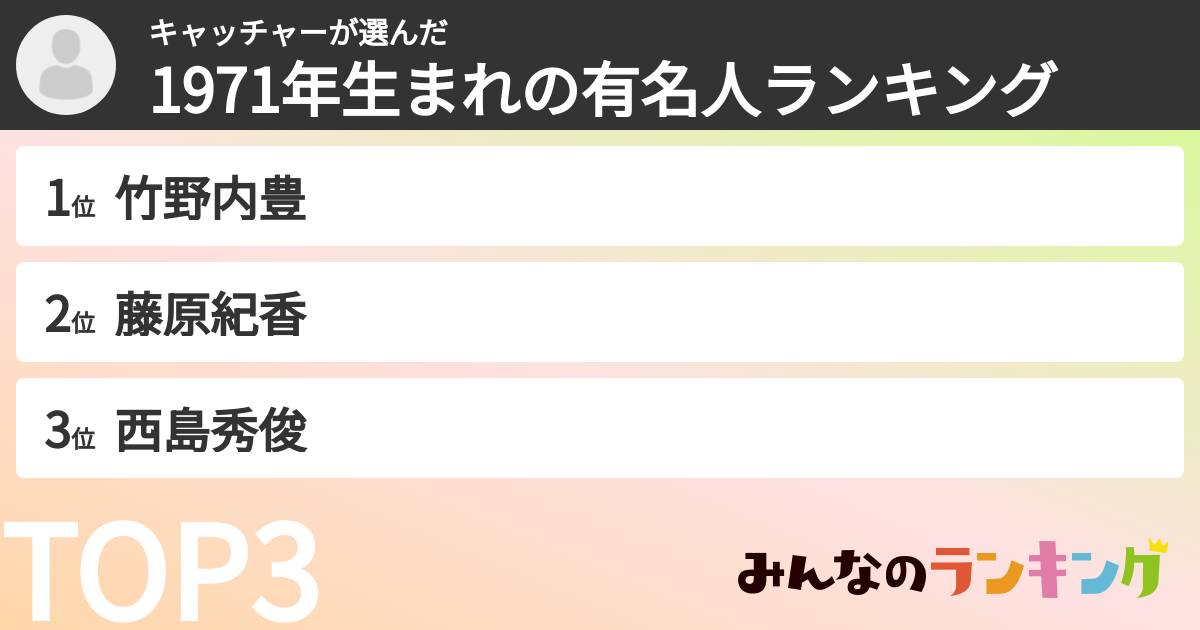 キャッチャーが選んだ
1971年生まれの有名人ランキング

1位 竹野内豊

2位 藤原紀香

3位 西島秀俊

TOP3

みんなのランキング